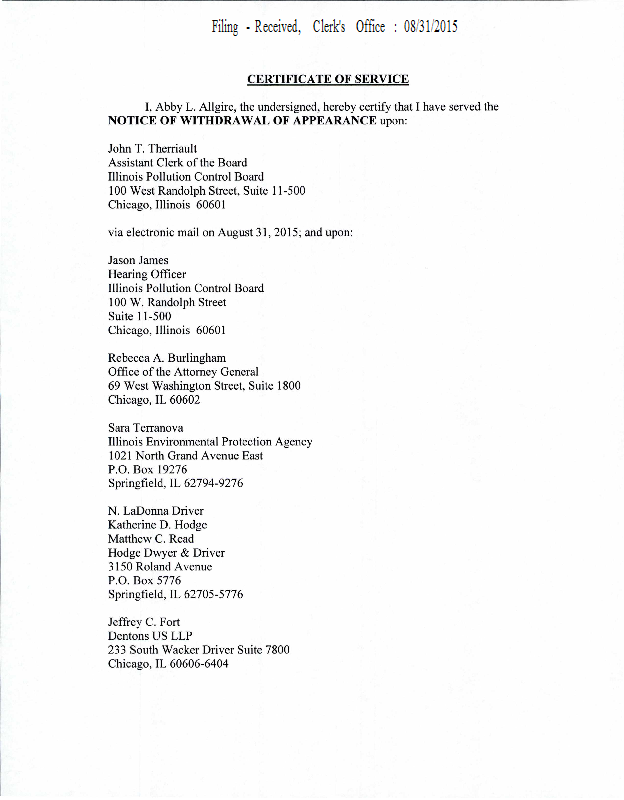 Filing - Received, Clerk's Office : 08/31/2015

CERTIFICATE OF SERVICE

I, Abby L. Allgire, the undersigned, hereby certify that I have served the NOTICE OF WITHDRAWAL OF APPEARANCE upon:

John T. Therriault
Assistant Clerk of the Board
Illinois Pollution Control Board
100 West Randolph Street, Suite 11-500
Chicago, Illinois 60601

via electronic mail on August 31, 2015; and upon:

Jason James
Hearing Officer
Illinois Pollution Control Board
100 W. Randolph Street
Suite 11-500
Chicago, Illinois 60601

Rebecca A. Burlingham
Office of the Attorney General
69 West Washington Street, Suite 1800
Chicago, IL 60602

Sara Terranova
Illinois Environmental Protection Agency
1021 North Grand Avenue East
P.O. Box 19276
Springfield, IL 62794-9276

N. LaDonna Driver
Katherine D. Hodge
Matthew C. Read
Hodge Dwyer & Driver
3150 Roland Avenue
P.O. Box 5776
Springfield, IL 62705-5776

Jeffrey C. Fort
Dentons US LLP
233 South Wacker Driver Suite 7800
Chicago, IL 60606-6404